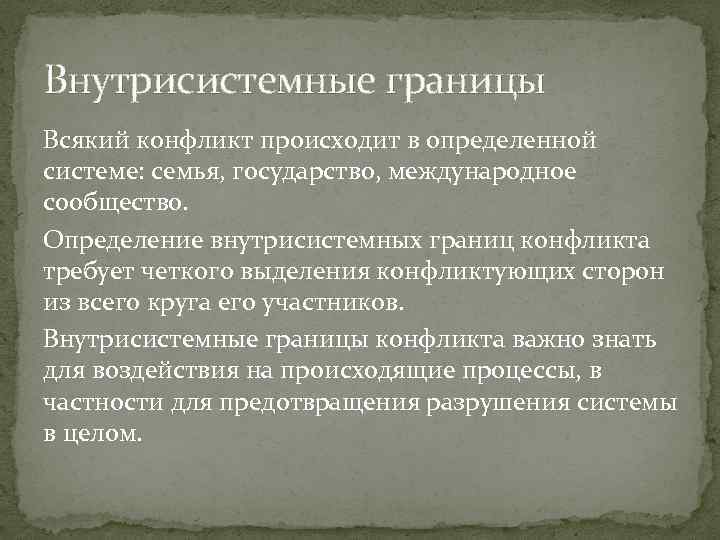 Внутрисистемные границы

Всякий конфликт происходит в определенной системе: семья, государство, международное сообщество.

Определение внутрисистемных границ конфликта требует четкого выделения конфликтующих сторон из всего круга его участников.

Внутрисистемные границы конфликта важно знать для воздействия на происходящие процессы, в частности для предотвращения разрушения системы в целом.